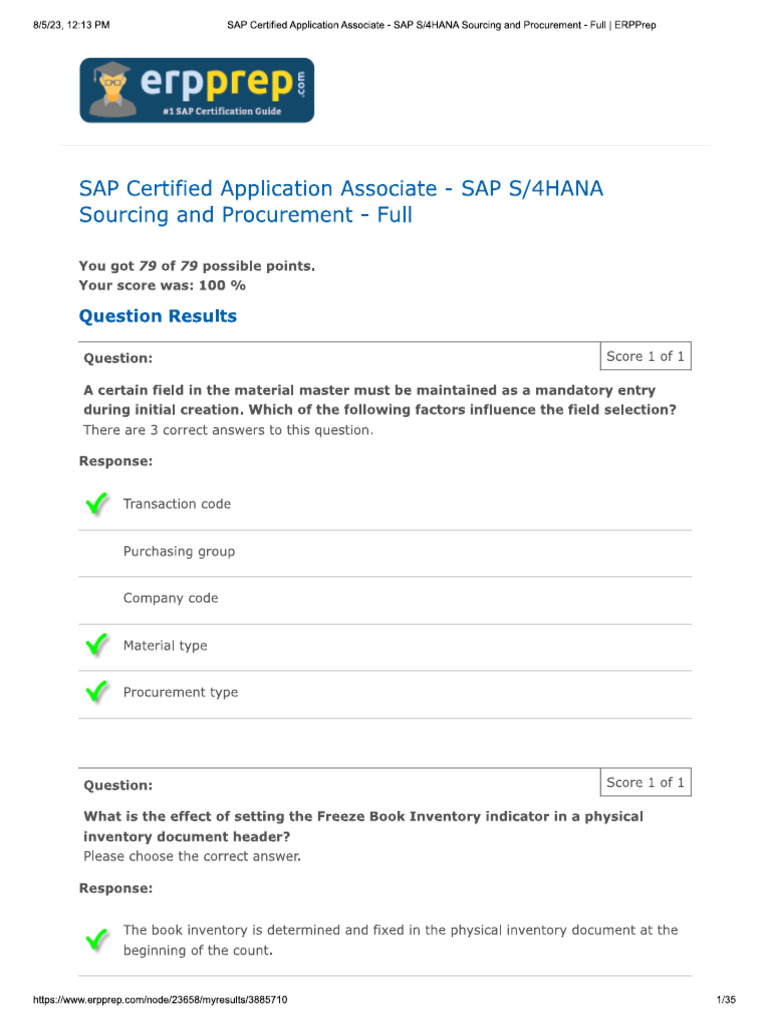 8/5/23, 12:13 PM SAP Certified Application Associate - SAP S/4HANA Sourcing and Procurement - Full | ERPPrep

erpprep.com
#1 SAP Certification Guide

SAP Certified Application Associate - SAP S/4HANA Sourcing and Procurement - Full

You got 79 of 79 possible points.
Your score was: 100 %

Question Results

Question: Score 1 of 1

A certain field in the material master must be maintained as a mandatory entry during initial creation. Which of the following factors influence the field selection?
There are 3 correct answers to this question.

Response:

Transaction code

Purchasing group

Company code

Material type

Procurement type

Question: Score 1 of 1

What is the effect of setting the Freeze Book Inventory indicator in a physical inventory document header?
Please choose the correct answer.

Response:

The book inventory is determined and fixed in the physical inventory document at the beginning of the count.

https://www.erpprep.com/node/23658/myresults/3885710 1/35